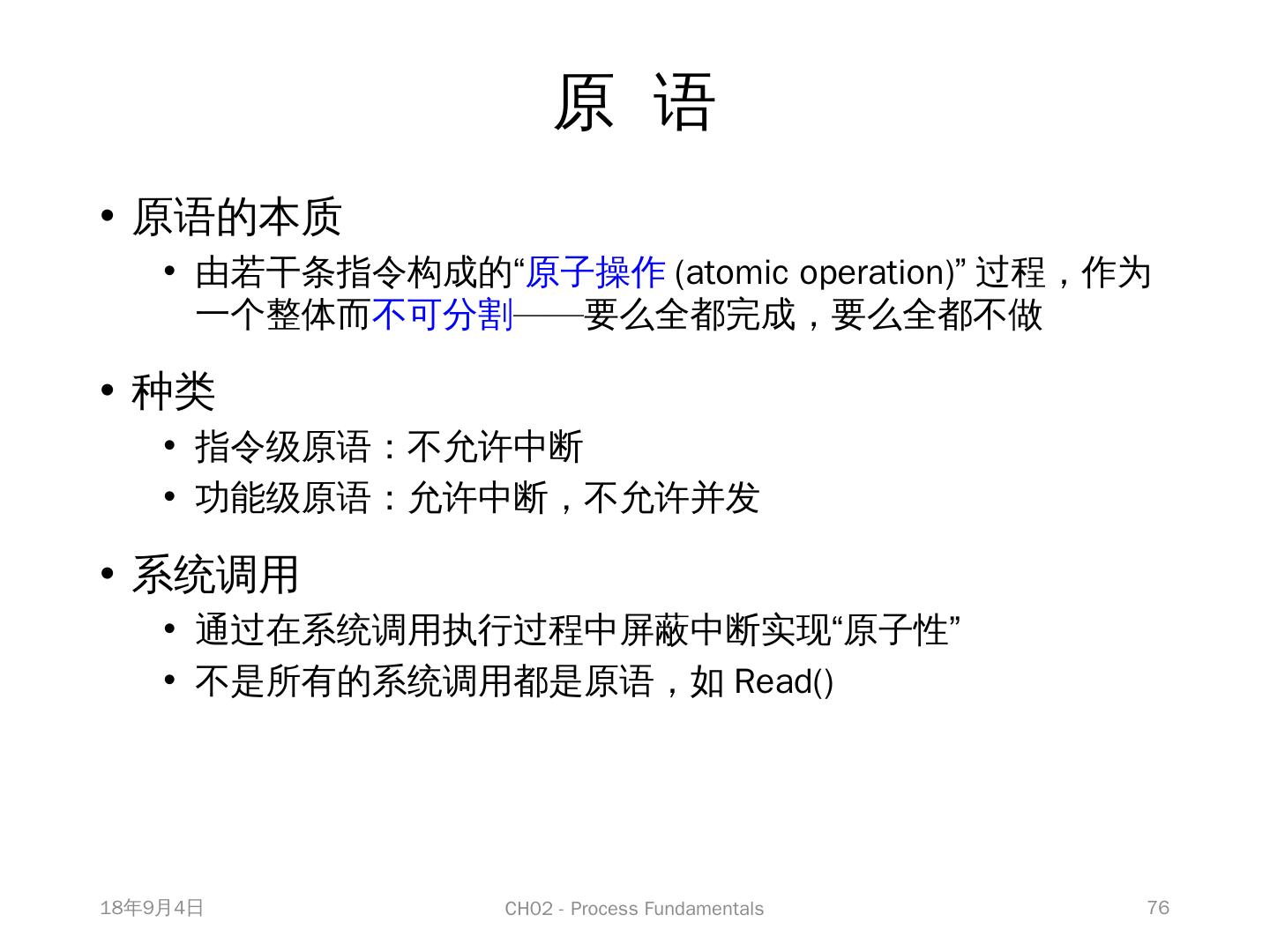 原 语

• 原语的本质
  • 由若干条指令构成的“原子操作 (atomic operation)” 过程，作为一个整体而不可分割——要么全都完成，要么全都不做

• 种类
  • 指令级原语：不允许中断
  • 功能级原语：允许中断，不允许并发

• 系统调用
  • 通过在系统调用执行过程中屏蔽中断实现“原子性”
  • 不是所有的系统调用都是原语，如 Read()

18年9月4日 CH02 - Process Fundamentals 76